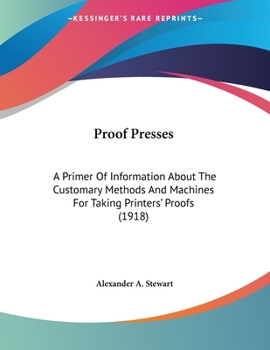 —KESSINGER'S RARE REPRINTS—

Proof Presses

A Primer Of Information About The Customary Methods And Machines For Taking Printers' Proofs (1918)

Alexander A. Stewart